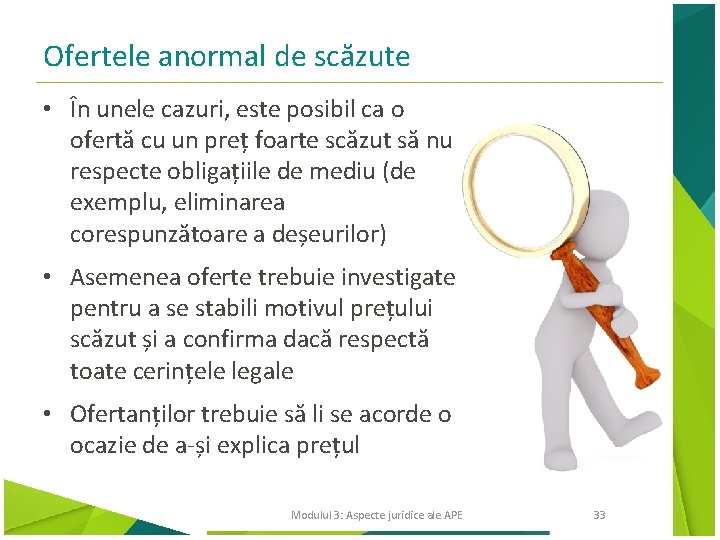 Ofertele anormal de scăzute

• În unele cazuri, este posibil ca o ofertă cu un preț foarte scăzut să nu respecte obligațiile de mediu (de exemplu, eliminarea corespunzătoare a deșeurilor)

• Asemenea oferte trebuie investigate pentru a se stabili motivul prețului scăzut și a confirma dacă respectă toate cerințele legale

• Ofertanților trebuie să li se acorde o ocazie de a-și explica prețul

Modulul 3: Aspecte juridice ale APE

33